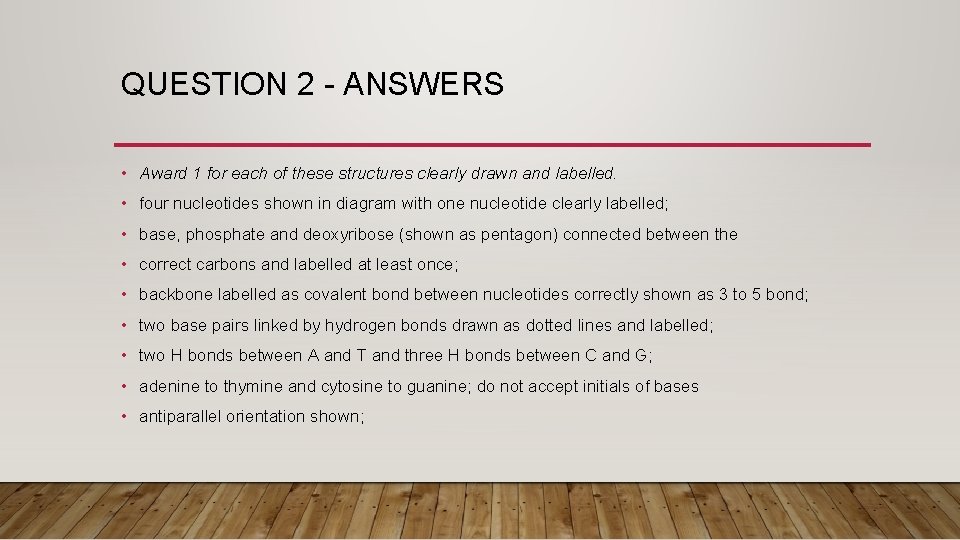 QUESTION 2 - ANSWERS

• Award 1 for each of these structures clearly drawn and labelled.

• four nucleotides shown in diagram with one nucleotide clearly labelled;

• base, phosphate and deoxyribose (shown as pentagon) connected between the

• correct carbons and labelled at least once;

• backbone labelled as covalent bond between nucleotides correctly shown as 3 to 5 bond;

• two base pairs linked by hydrogen bonds drawn as dotted lines and labelled;

• two H bonds between A and T and three H bonds between C and G;

• adenine to thymine and cytosine to guanine; do not accept initials of bases

• antiparallel orientation shown;